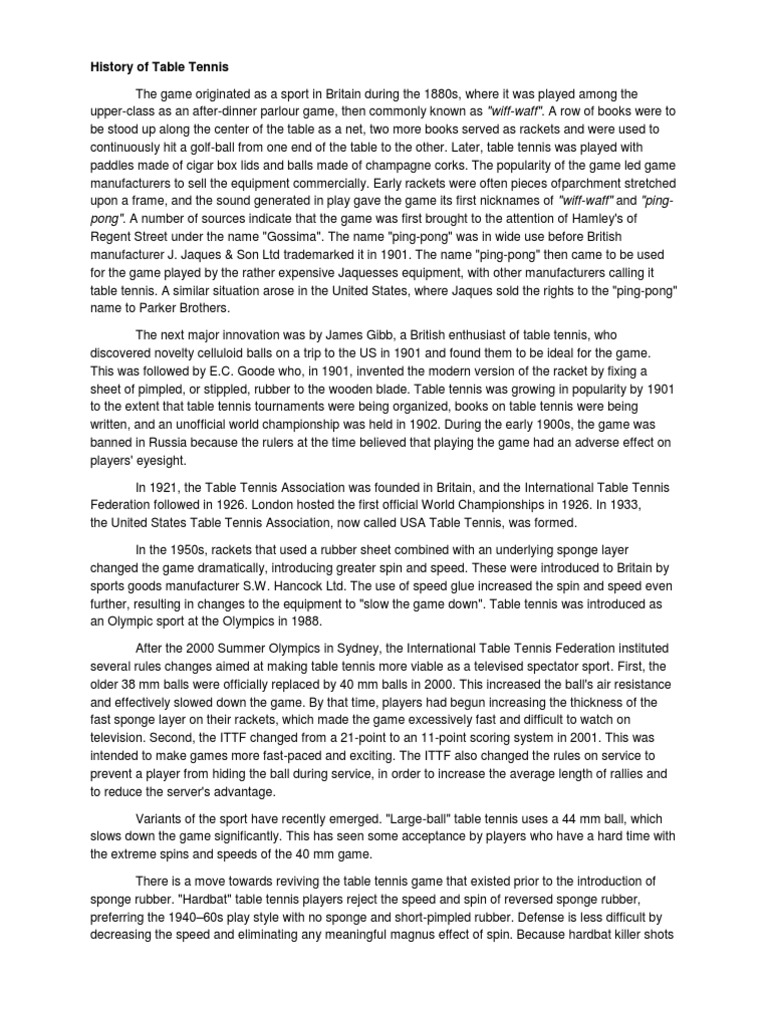 History of Table Tennis

The game originated as a sport in Britain during the 1880s, where it was played among the upper-class as an after-dinner parlour game, then commonly known as "wiff-waff". A row of books were to be stood up along the center of the table as a net, two more books served as rackets and were used to continuously hit a golf-ball from one end of the table to the other. Later, table tennis was played with paddles made of cigar box lids and balls made of champagne corks. The popularity of the game led game manufacturers to sell the equipment commercially. Early rackets were often pieces ofparchment stretched upon a frame, and the sound generated in play gave the game its first nicknames of "wiff-waff" and "ping-pong". A number of sources indicate that the game was first brought to the attention of Hamley's of Regent Street under the name "Gossima". The name "ping-pong" was in wide use before British manufacturer J. Jaques & Son Ltd trademarked it in 1901. The name "ping-pong" then came to be used for the game played by the rather expensive Jaquesses equipment, with other manufacturers calling it table tennis. A similar situation arose in the United States, where Jaques sold the rights to the "ping-pong" name to Parker Brothers.

The next major innovation was by James Gibb, a British enthusiast of table tennis, who discovered novelty celluloid balls on a trip to the US in 1901 and found them to be ideal for the game. This was followed by E.C. Goode who, in 1901, invented the modern version of the racket by fixing a sheet of pimpled, or stippled, rubber to the wooden blade. Table tennis was growing in popularity by 1901 to the extent that table tennis tournaments were being organized, books on table tennis were being written, and an unofficial world championship was held in 1902. During the early 1900s, the game was banned in Russia because the rulers at the time believed that playing the game had an adverse effect on players' eyesight.

In 1921, the Table Tennis Association was founded in Britain, and the International Table Tennis Federation followed in 1926. London hosted the first official World Championships in 1926. In 1933, the United States Table Tennis Association, now called USA Table Tennis, was formed.

In the 1950s, rackets that used a rubber sheet combined with an underlying sponge layer changed the game dramatically, introducing greater spin and speed. These were introduced to Britain by sports goods manufacturer S.W. Hancock Ltd. The use of speed glue increased the spin and speed even further, resulting in changes to the equipment to "slow the game down". Table tennis was introduced as an Olympic sport at the Olympics in 1988.

After the 2000 Summer Olympics in Sydney, the International Table Tennis Federation instituted several rules changes aimed at making table tennis more viable as a televised spectator sport. First, the older 38 mm balls were officially replaced by 40 mm balls in 2000. This increased the ball's air resistance and effectively slowed down the game. By that time, players had begun increasing the thickness of the fast sponge layer on their rackets, which made the game excessively fast and difficult to watch on television. Second, the ITTF changed from a 21-point to an 11-point scoring system in 2001. This was intended to make games more fast-paced and exciting. The ITTF also changed the rules on service to prevent a player from hiding the ball during service, in order to increase the average length of rallies and to reduce the server's advantage.

Variants of the sport have recently emerged. "Large-ball" table tennis uses a 44 mm ball, which slows down the game significantly. This has seen some acceptance by players who have a hard time with the extreme spins and speeds of the 40 mm game.

There is a move towards reviving the table tennis game that existed prior to the introduction of sponge rubber. "Hardbat" table tennis players reject the speed and spin of reversed sponge rubber, preferring the 1940–60s play style with no sponge and short-pimpled rubber. Defense is less difficult by decreasing the speed and eliminating any meaningful magnus effect of spin. Because hardbat killer shots